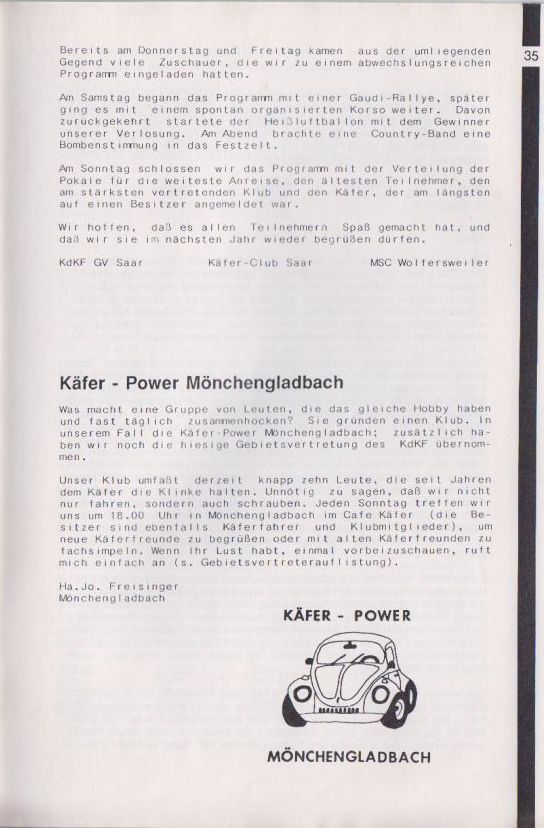 35

Bereits am Donnerstag und Freitag kamen aus der umliegenden Gegend viele Zuschauer, die wir zu einem abwechslungsreichen Programm eingeladen hatten.

Am Samstag begann das Programm mit einer Gaudi-Rallye, später ging es mit einem spontan organisierten Korso weiter. Davon zurückgekehrt startete der Heißluftballon mit dem Gewinner unserer Verlosung. Am Abend brachte eine Country-Band eine Bombenstimmung in das Festzelt.

Am Sonntag schlossen wir das Programm mit der Verteilung der Pokale für die weiteste Anreise, den ältesten Teilnehmer, den am stärksten vertretenden Klub und den Käfer, der am längsten auf einen Besitzer angemeldet war.

Wir hoffen, daß es allen Teilnehmern Spaß gemacht hat, und daß wir sie im nächsten Jahr wieder begrüßen dürfen.

KdKF GV Saar    Käfer-Club Saar    MSC Wolfersweiler

Käfer - Power Mönchengladbach

Was macht eine Gruppe von Leuten, die das gleiche Hobby haben und fast täglich zusammenhocken? Sie gründen einen Klub. In unserem Fall die Käfer-Power Mönchengladbach; zusätzlich haben wir noch die hiesige Gebietsvertretung des KdKF übernommen.

Unser Klub umfaßt derzeit knapp zehn Leute, die seit Jahren dem Käfer die Klinke halten. Unnötig zu sagen, daß wir nicht nur fahren, sondern auch schrauben. Jeden Sonntag treffen wir uns um 18.00 Uhr in Mönchengladbach im Cafe Käfer (die Besitzer sind ebenfalls Käferfahrer und Klubmitglieder), um neue Käferfreunde zu begrüßen oder mit alten Käferfreunden zu fachsimpeln. Wenn Ihr Lust habt, einmal vorbeizuschauen, ruft mich einfach an (s. Gebietsvertreterauflistung).

Ha.Jo. Freisinger
Mönchengladbach

KÄFER - POWER

MÖNCHENGLADBACH